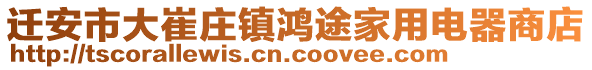 迁安市大崔庄镇鸿途家用电器商店
http://tscorallewis.cn.coovee.com